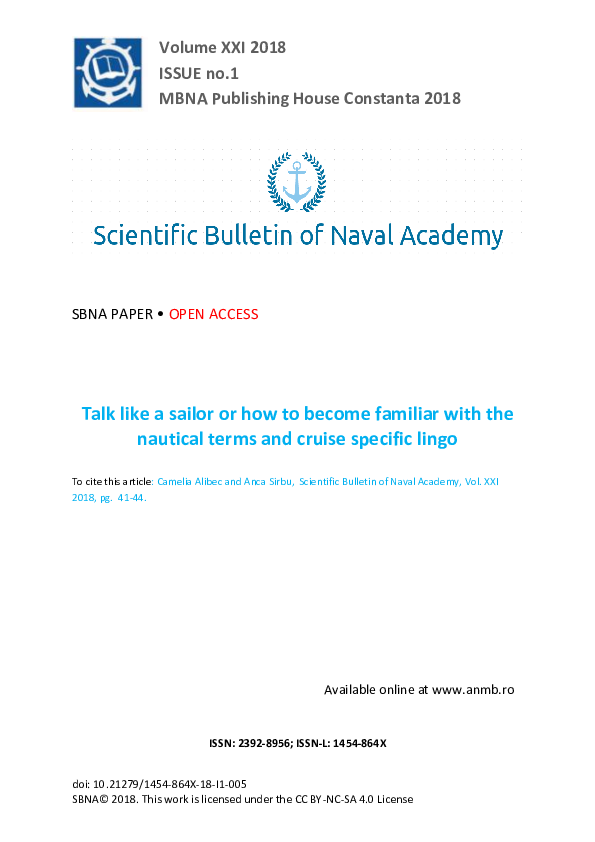 Volume XXI 2018
ISSUE no.1
MBNA Publishing House Constanta 2018

Scientific Bulletin of Naval Academy

SBNA PAPER • OPEN ACCESS

Talk like a sailor or how to become familiar with the nautical terms and cruise specific lingo

To cite this article: Camelia Alibec and Anca Sirbu, Scientific Bulletin of Naval Academy, Vol. XXI 2018, pg. 41-44.

Available online at www.anmb.ro

ISSN: 2392-8956; ISSN-L: 1454-864X

doi: 10.21279/1454-864X-18-I1-005
SBNA© 2018. This work is licensed under the CC BY-NC-SA 4.0 License